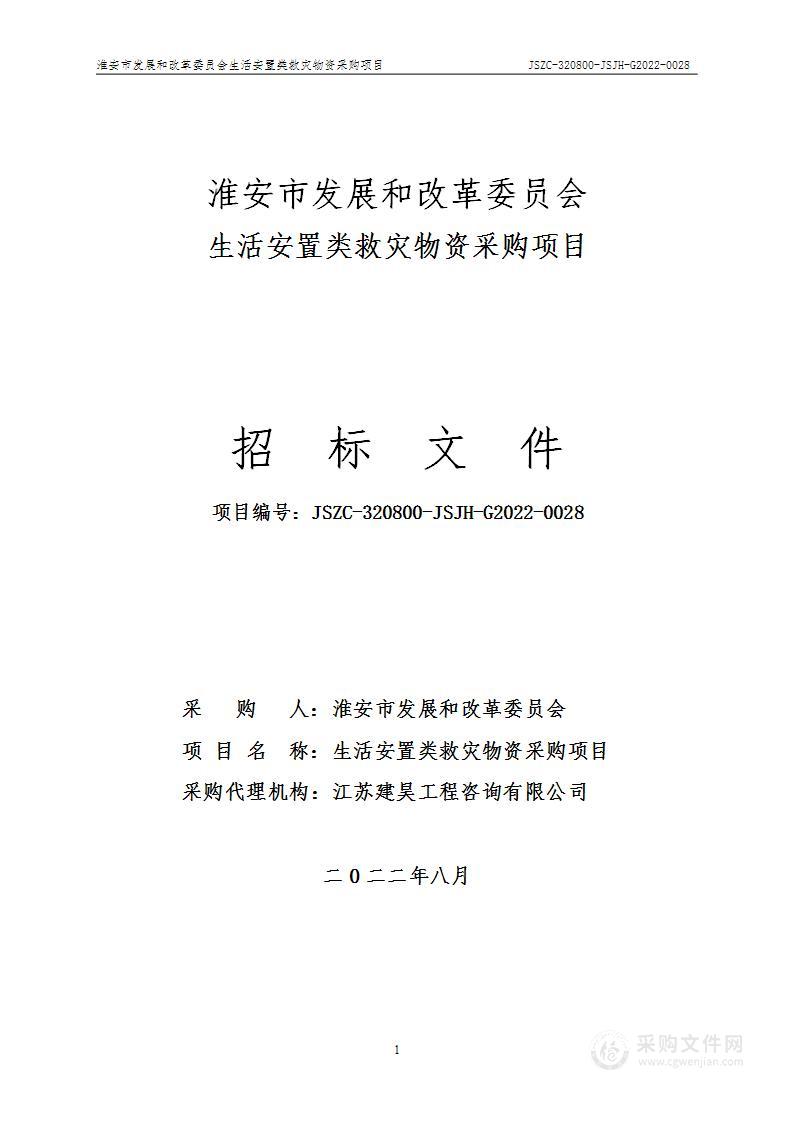 淮安市发展和改革委员会生活安置类救灾物资采购项目 JSZC-320800-JSJH-G2022-0028

淮安市发展和改革委员会
生活安置类救灾物资采购项目

招 标 文 件

项目编号：JSZC-320800-JSJH-G2022-0028

采 购 人：淮安市发展和改革委员会
项 目 名 称：生活安置类救灾物资采购项目
采购代理机构：江苏建昊工程咨询有限公司

二0二二年八月

1

采购文件网
www.cgwenjian.com